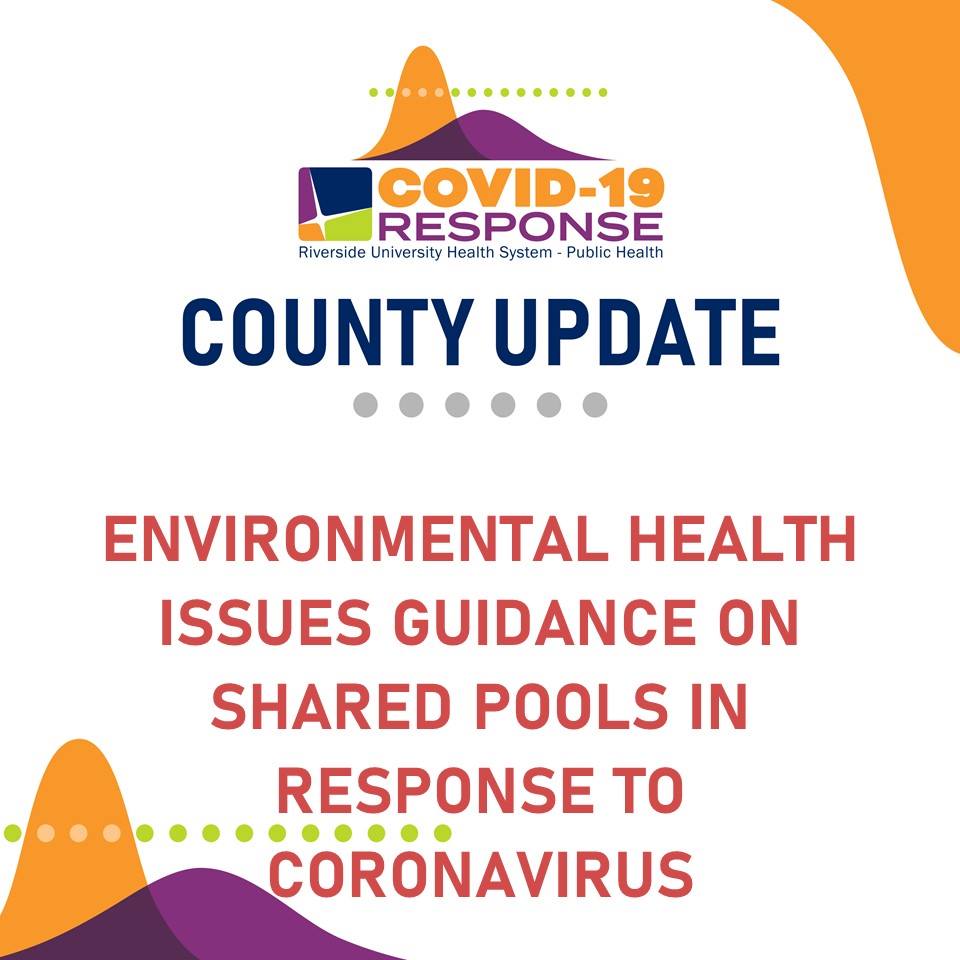 COVID-19
RESPONSE
Riverside University Health System - Public Health

COUNTY UPDATE

ENVIRONMENTAL HEALTH ISSUES GUIDANCE ON SHARED POOLS IN RESPONSE TO CORONAVIRUS